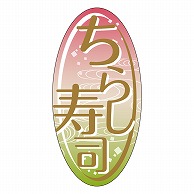 ちらし寿司